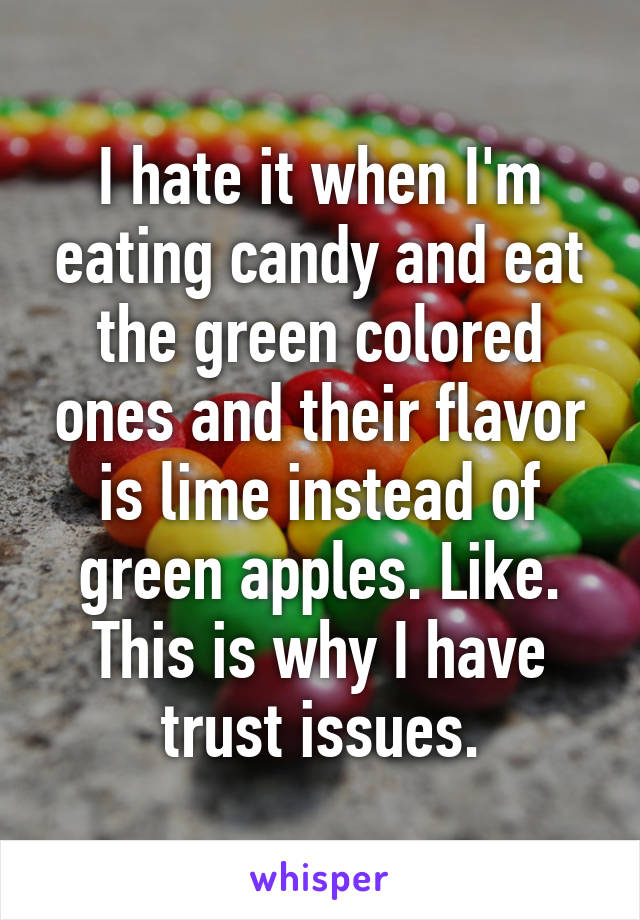 I hate it when I'm eating candy and eat the green colored ones and their flavor is lime instead of green apples. Like. This is why I have trust issues.

whisper